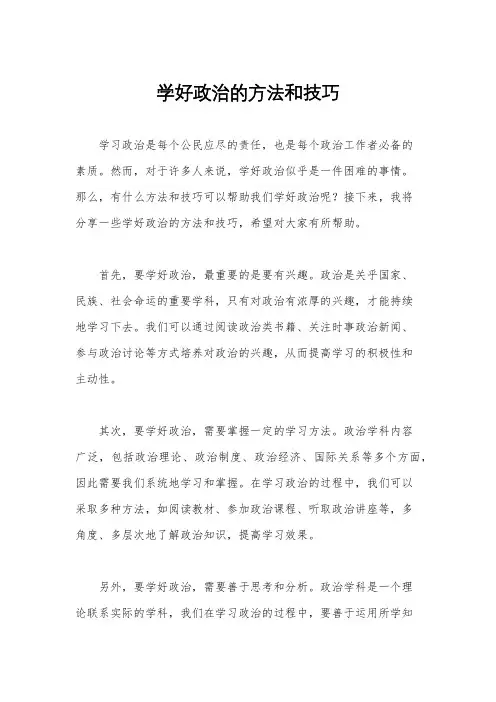 学好政治的方法和技巧

学习政治是每个公民应尽的责任，也是每个政治工作者必备的素质。然而，对于许多人来说，学好政治似乎是一件困难的事情。那么，有什么方法和技巧可以帮助我们学好政治呢？接下来，我将分享一些学好政治的方法和技巧，希望对大家有所帮助。

首先，要学好政治，最重要的是要有兴趣。政治是关乎国家、民族、社会命运的重要学科，只有对政治有浓厚的兴趣，才能持续地学习下去。我们可以通过阅读政治类书籍、关注时事政治新闻、参与政治讨论等方式培养对政治的兴趣，从而提高学习的积极性和主动性。

其次，要学好政治，需要掌握一定的学习方法。政治学科内容广泛，包括政治理论、政治制度、政治经济、国际关系等多个方面，因此需要我们系统地学习和掌握。在学习政治的过程中，我们可以采取多种方法，如阅读教材、参加政治课程、听取政治讲座等，多角度、多层次地了解政治知识，提高学习效果。

另外，要学好政治，需要善于思考和分析。政治学科是一个理论联系实际的学科，我们在学习政治的过程中，要善于运用所学知